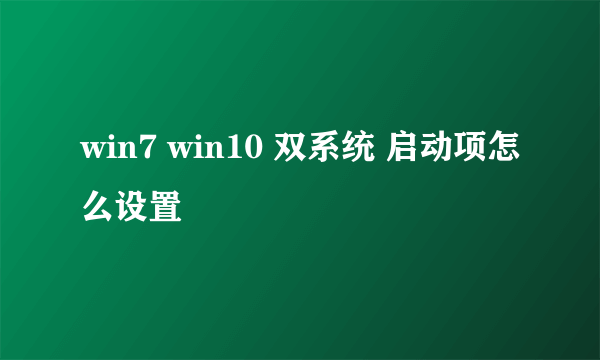 win7 win10 双系统 启动项怎么设置